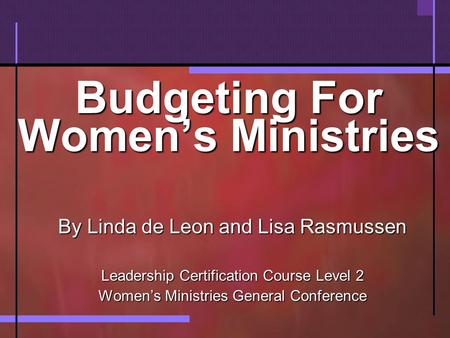 Budgeting For Women’s Ministries

By Linda de Leon and Lisa Rasmussen

Leadership Certification Course Level 2
Women’s Ministries General Conference